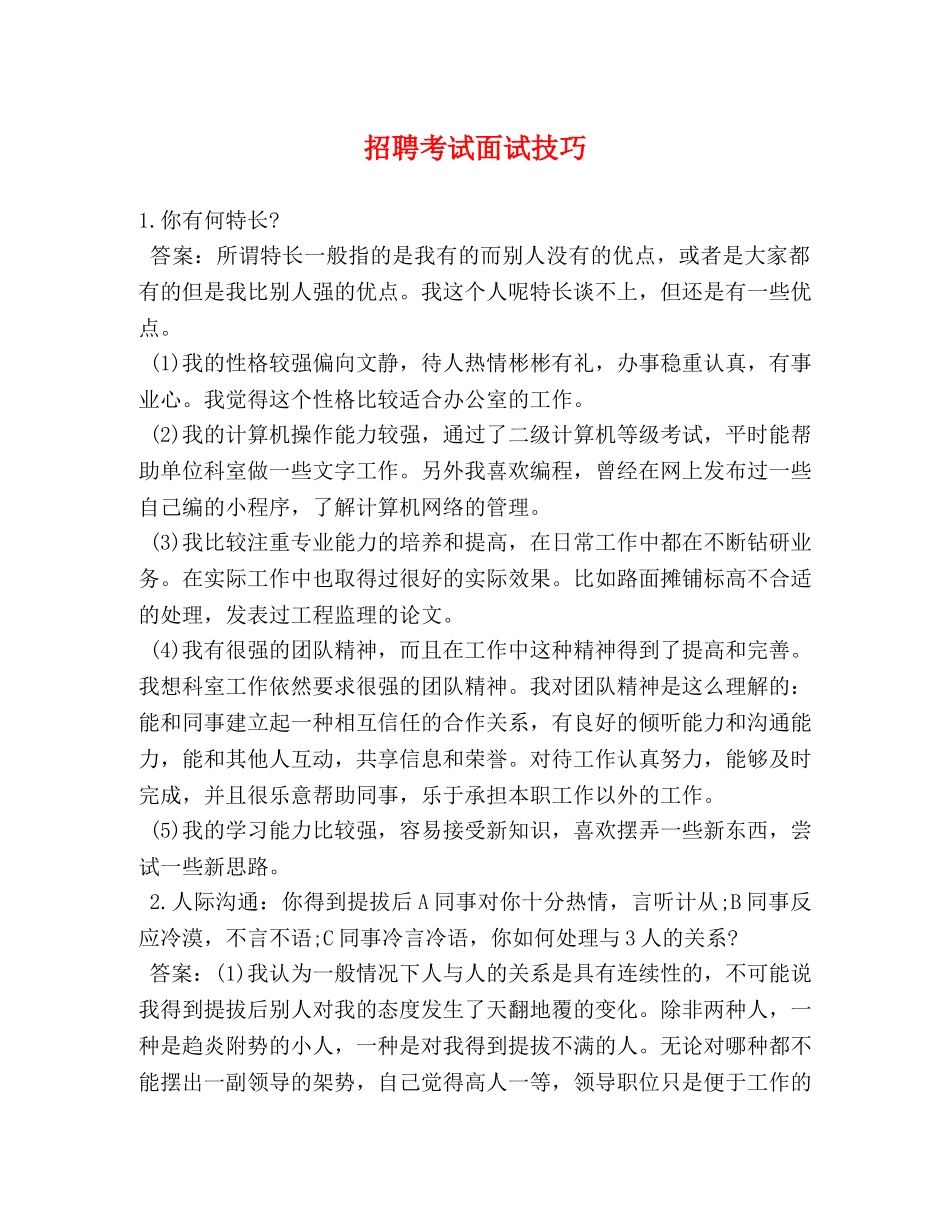 招聘考试面试技巧

1.你有何特长?

答案：所谓特长一般指的是我有的而别人没有的优点，或者是大家都有的但是我比别人强的优点。我这个人呢特长谈不上，但还是有一些优点。

(1)我的性格较强偏向文静，待人热情彬彬有礼，办事稳重认真，有事业心。我觉得这个性格比较适合办公室的工作。

(2)我的计算机操作能力较强，通过了二级计算机等级考试，平时能帮助单位科室做一些文字工作。另外我喜欢编程，曾经在网上发布过一些自己编的小程序，了解计算机网络的管理。

(3)我比较注重专业能力的培养和提高，在日常工作中都在不断钻研业务。在实际工作中也取得过很好的实际效果。比如路面摊铺标高不合适的处理，发表过工程监理的论文。

(4)我有很强的团队精神，而且在工作中这种精神得到了提高和完善。我想科室工作依然要求很强的团队精神。我对团队精神是这么理解的：能和同事建立起一种相互信任的合作关系，有良好的倾听能力和沟通能力，能和其他人互动，共享信息和荣誉。对待工作认真努力，能够及时完成，并且很乐意帮助同事，乐于承担本职工作以外的工作。

(5)我的学习能力比较强，容易接受新知识，喜欢摆弄一些新东西，尝试一些新思路。

2.人际沟通：你得到提拔后A同事对你十分热情，言听计从;B同事反应冷漠，不言不语;C同事冷言冷语，你如何处理与3人的关系?

答案：(1)我认为一般情况下人与人的关系是具有连续性的，不可能说我得到提拔后别人对我的态度发生了天翻地覆的变化。除非两种人，一种是趋炎附势的小人，一种是对我得到提拔不满的人。无论对哪种都不能摆出一副领导的架势，自己觉得高人一等，领导职位只是便于工作的